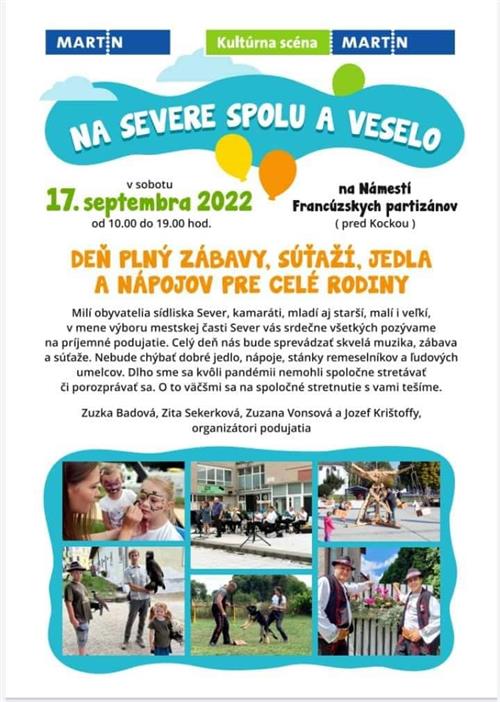 MARTIN

Kultúrna scéna MARTIN

NA SEVERE SPOLU A VESELO

v sobotu
17. septembra 2022
od 10.00 do 19.00 hod.

na Námestí
Francúzskych partizánov
( pred Kockou )

DEŇ PLNÝ ZÁBAVY, SÚŤAŽÍ, JEDLA A NÁPOJOV PRE CELÉ RODINY

Milí obyvatelia sídliska Sever, kamaráti, mladí aj starší, malí i veľkí, v mene výboru mestskej časti Sever vás srdečne všetkých pozývame na príjemné podujatie. Celý deň nás bude sprevádzať skvelá muzika, zábava a súťaže. Nebude chýbať dobré jedlo, nápoje, stánky remeselníkov a ľudových umelcov. Dlho sme sa kvôli pandémii nemohli spoločne stretávať či porozprávať sa. O to väčšmi sa na spoločné stretnutie s vami tešíme.

Zuzka Badová, Zita Sekerková, Zuzana Vonsová a Jozef Krištoffy,
organizátori podujatia